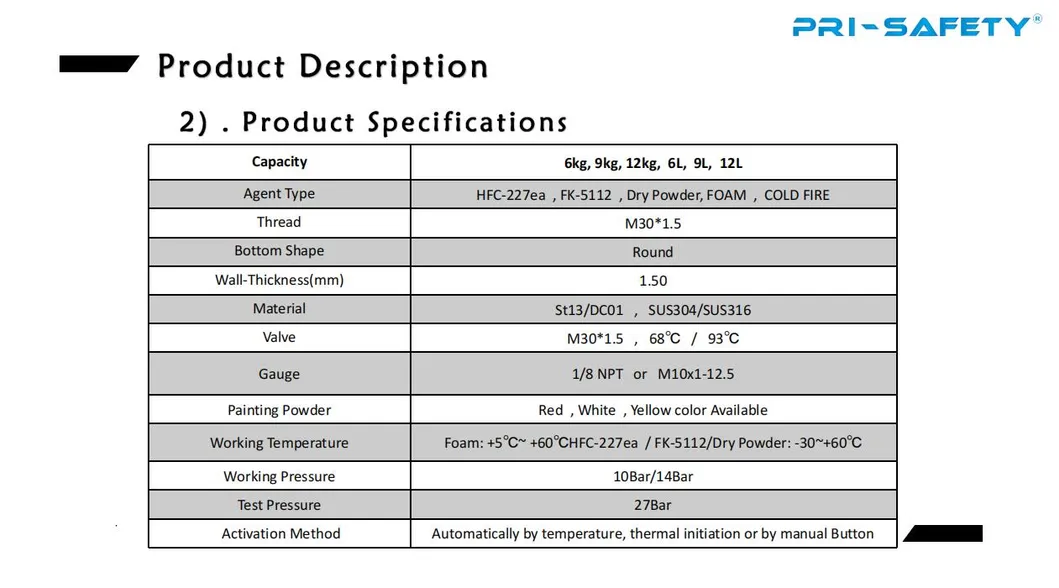 PRI-SAFETY®

Product Description

2) . Product Specifications

| Capacity | 6kg, 9kg, 12kg, 6L, 9L, 12L |
|---|---|
| Agent Type | HFC-227ea , FK-5112 , Dry Powder, FOAM , COLD FIRE |
| Thread | M30*1.5 |
| Bottom Shape | Round |
| Wall-Thickness(mm) | 1.50 |
| Material | St13/DC01 , SUS304/SUS316 |
| Valve | M30*1.5 , 68℃ / 93℃ |
| Gauge | 1/8 NPT or M10x1-12.5 |
| Painting Powder | Red , White , Yellow color Available |
| Working Temperature | Foam: +5℃~ +60℃HFC-227ea / FK-5112/Dry Powder: -30~+60℃ |
| Working Pressure | 10Bar/14Bar |
| Test Pressure | 27Bar |
| Activation Method | Automatically by temperature, thermal initiation or by manual Button |